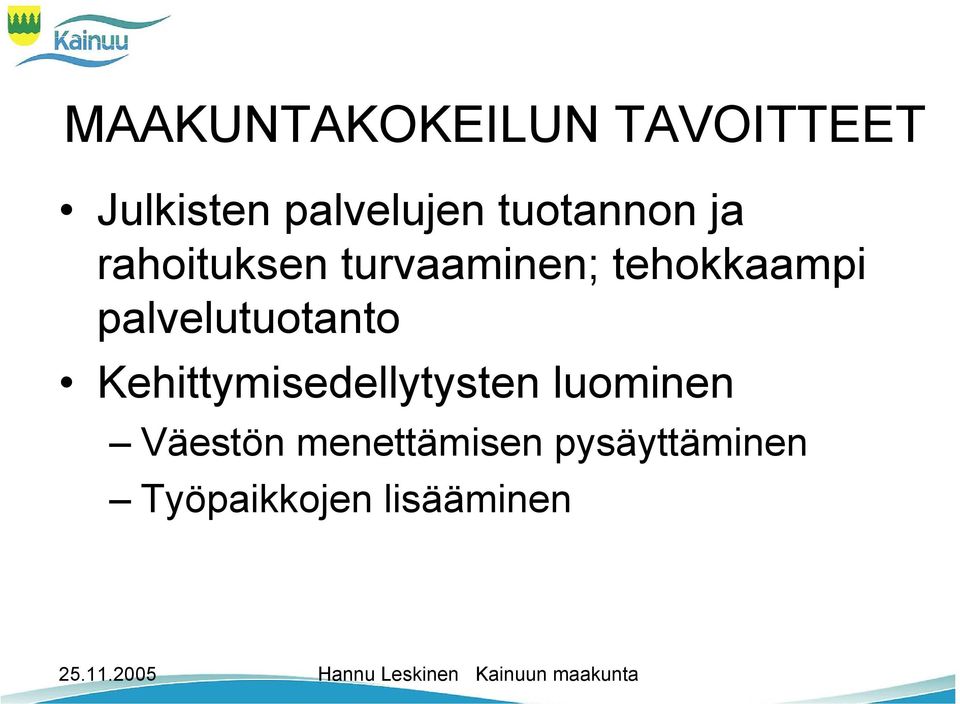 Kainuu

MAAKUNTAKOKEILUN TAVOITTEET

• Julkisten palvelujen tuotannon ja rahoituksen turvaaminen; tehokkaampi palvelutuotanto

• Kehittymisedellytysten luominen
– Väestön menettämisen pysäyttäminen
– Työpaikkojen lisääminen

25.11.2005 Hannu Leskinen Kainuun maakunta